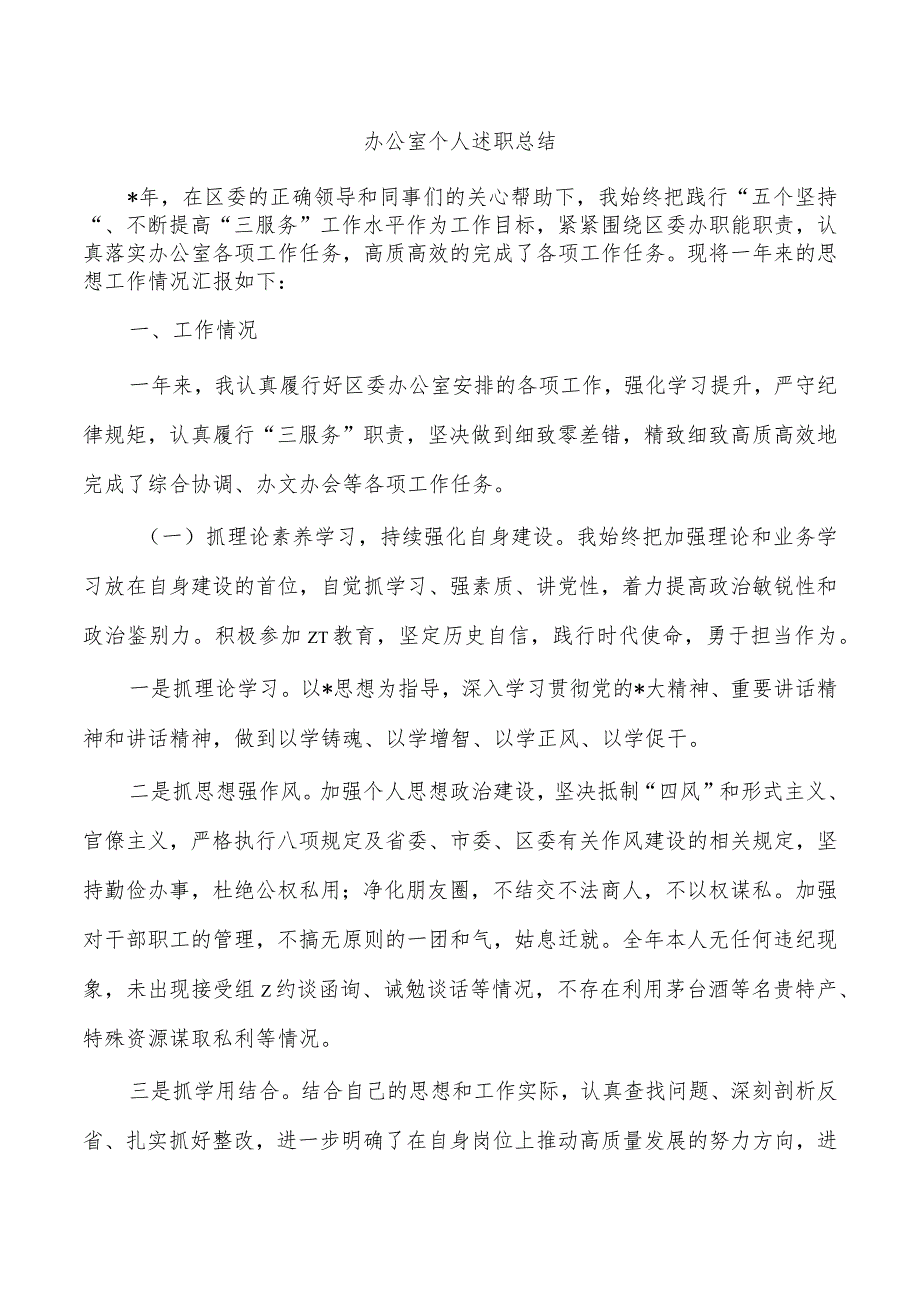 办公室个人述职总结

*年，在区委的正确领导和同事们的关心帮助下，我始终把践行“五个坚持“、不断提高“三服务”工作水平作为工作目标，紧紧围绕区委办职能职责，认真落实办公室各项工作任务，高质高效的完成了各项工作任务。现将一年来的思想工作情况汇报如下：

一、工作情况

一年来，我认真履行好区委办公室安排的各项工作，强化学习提升，严守纪律规矩，认真履行“三服务”职责，坚决做到细致零差错，精致细致高质高效地完成了综合协调、办文办会等各项工作任务。

（一）抓理论素养学习，持续强化自身建设。我始终把加强理论和业务学习放在自身建设的首位，自觉抓学习、强素质、讲党性，着力提高政治敏锐性和政治鉴别力。积极参加ZT教育，坚定历史自信，践行时代使命，勇于担当作为。

一是抓理论学习。以*思想为指导，深入学习贯彻党的*大精神、重要讲话精神和讲话精神，做到以学铸魂、以学增智、以学正风、以学促干。

二是抓思想强作风。加强个人思想政治建设，坚决抵制“四风”和形式主义、官僚主义，严格执行八项规定及省委、市委、区委有关作风建设的相关规定，坚持勤俭办事，杜绝公权私用；净化朋友圈，不结交不法商人，不以权谋私。加强对干部职工的管理，不搞无原则的一团和气，姑息迁就。全年本人无任何违纪现象，未出现接受组Z约谈函询、诫勉谈话等情况，不存在利用茅台酒等名贵特产、特殊资源谋取私利等情况。

三是抓学用结合。结合自己的思想和工作实际，认真查找问题、深刻剖析反省、扎实抓好整改，进一步明确了在自身岗位上推动高质量发展的努力方向，进